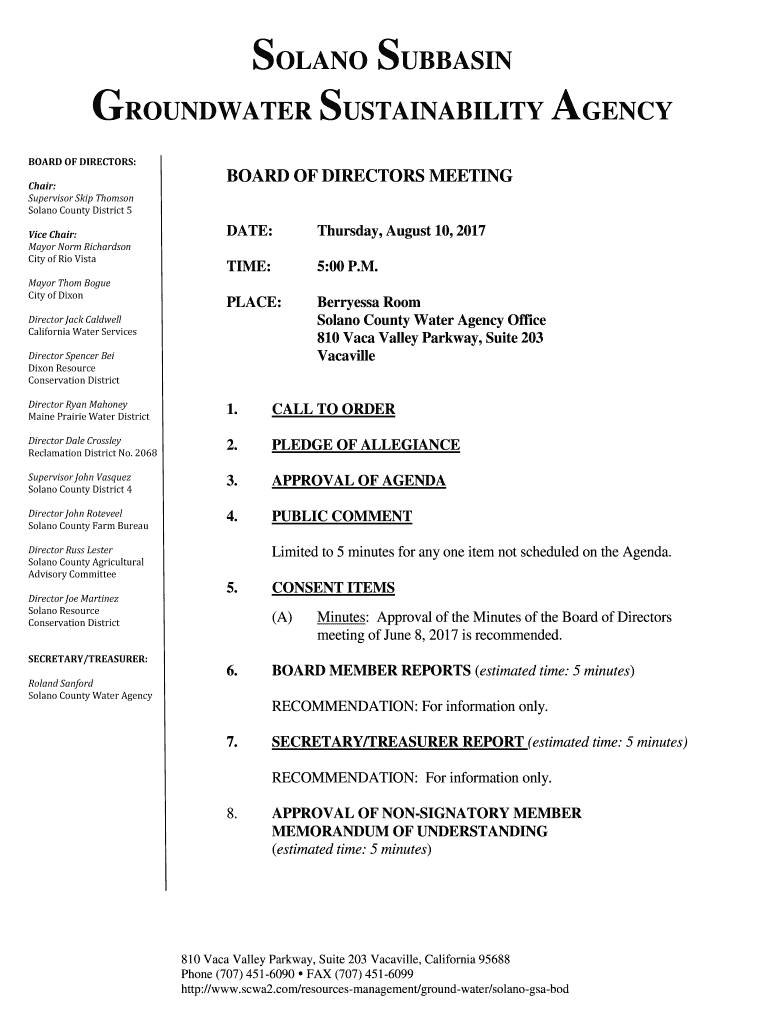 SOLANO SUBBASIN
GROUNDWATER SUSTAINABILITY AGENCY

BOARD OF DIRECTORS:

Chair:
Supervisor Skip Thomson
Solano County District 5

Vice Chair:
Mayor Norm Richardson
City of Rio Vista

Mayor Thom Bogue
City of Dixon

Director Jack Caldwell
California Water Services

Director Spencer Bei
Dixon Resource
Conservation District

Director Ryan Mahoney
Maine Prairie Water District

Director Dale Crossley
Reclamation District No. 2068

Supervisor John Vasquez
Solano County District 4

Director John Roteveel
Solano County Farm Bureau

Director Russ Lester
Solano County Agricultural
Advisory Committee

Director Joe Martinez
Solano Resource
Conservation District

SECRETARY/TREASURER:

Roland Sanford
Solano County Water Agency

BOARD OF DIRECTORS MEETING

DATE: Thursday, August 10, 2017

TIME: 5:00 P.M.

PLACE: Berryessa Room
Solano County Water Agency Office
810 Vaca Valley Parkway, Suite 203
Vacaville

1. CALL TO ORDER

2. PLEDGE OF ALLEGIANCE

3. APPROVAL OF AGENDA

4. PUBLIC COMMENT

Limited to 5 minutes for any one item not scheduled on the Agenda.

5. CONSENT ITEMS

(A) Minutes: Approval of the Minutes of the Board of Directors meeting of June 8, 2017 is recommended.

6. BOARD MEMBER REPORTS (estimated time: 5 minutes)

RECOMMENDATION: For information only.

7. SECRETARY/TREASURER REPORT (estimated time: 5 minutes)

RECOMMENDATION: For information only.

8. APPROVAL OF NON-SIGNATORY MEMBER MEMORANDUM OF UNDERSTANDING (estimated time: 5 minutes)

810 Vaca Valley Parkway, Suite 203 Vacaville, California 95688
Phone (707) 451-6090 • FAX (707) 451-6099
http://www.scwa2.com/resources-management/ground-water/solano-gsa-bod